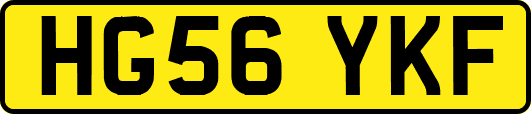 HG56 YKF